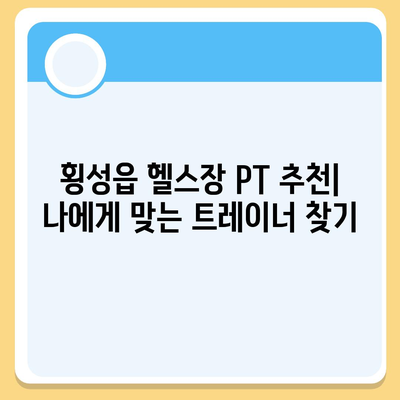 횡성읍 헬스장 PT 추천|
나에게 맞는 트레이너 찾기